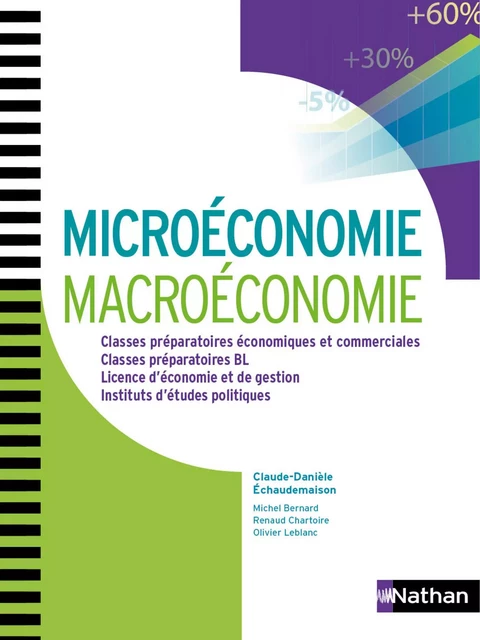 +60%
+30%
-5%

MICROÉCONOMIE
MACROÉCONOMIE

Classes préparatoires économiques et commerciales
Classes préparatoires BL
Licence d'économie et de gestion
Instituts d'études politiques

Claude-Danièle Échaudemaison

Michel Bernard
Renaud Chartoire
Olivier Leblanc

Nathan